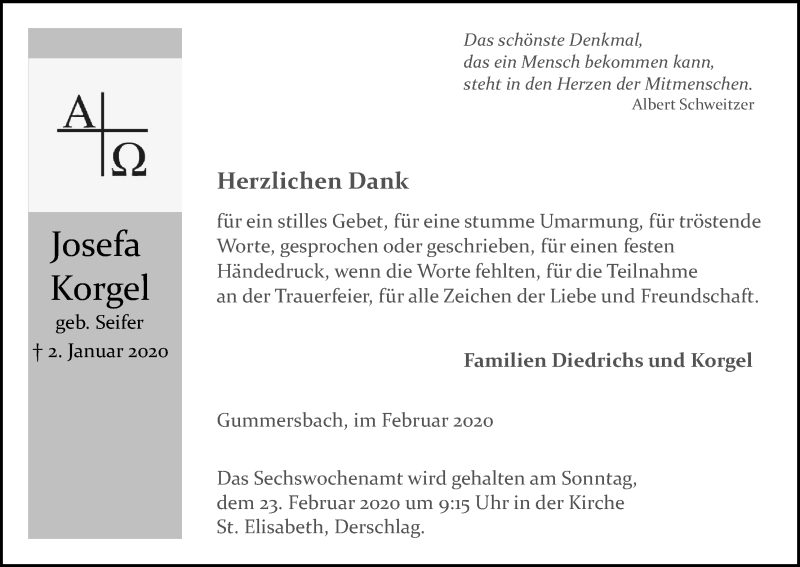 A Ω

Josefa Korgel
geb. Seifer
† 2. Januar 2020

Das schönste Denkmal,
das ein Mensch bekommen kann,
steht in den Herzen der Mitmenschen.
Albert Schweitzer

Herzlichen Dank

für ein stilles Gebet, für eine stumme Umarmung, für tröstende Worte, gesprochen oder geschrieben, für einen festen Händedruck, wenn die Worte fehlten, für die Teilnahme an der Trauerfeier, für alle Zeichen der Liebe und Freundschaft.

Familien Diedrichs und Korgel

Gummersbach, im Februar 2020

Das Sechswochenamt wird gehalten am Sonntag, dem 23. Februar 2020 um 9:15 Uhr in der Kirche St. Elisabeth, Derschlag.